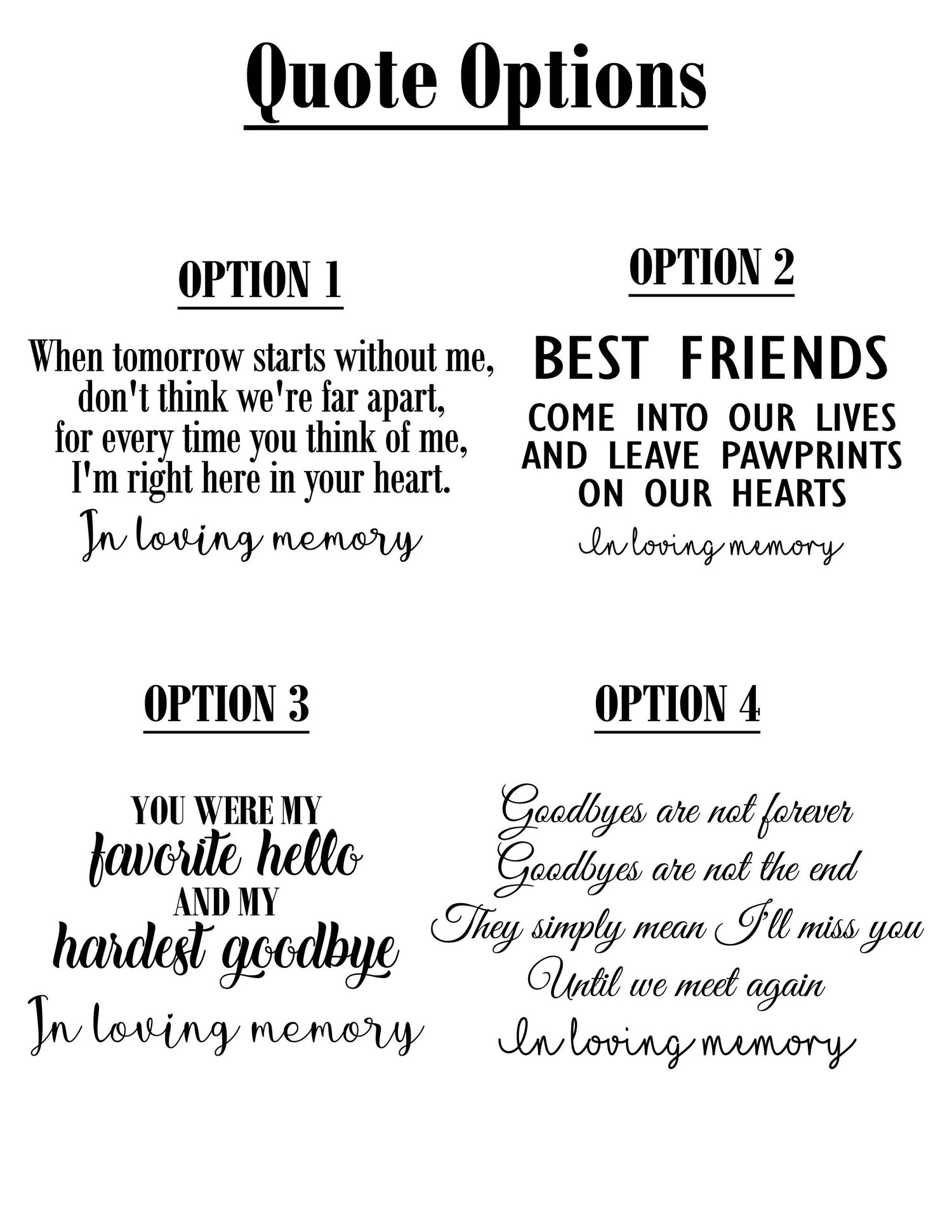 Quote Options

OPTION 1

When tomorrow starts without me, don't think we're far apart, for every time you think of me, I'm right here in your heart.

In loving memory

OPTION 2

BEST FRIENDS

COME INTO OUR LIVES AND LEAVE PAWPRINTS ON OUR HEARTS

In loving memory

OPTION 3

YOU WERE MY favorite hello AND MY hardest goodbye

In loving memory

OPTION 4

Goodbyes are not forever
Goodbyes are not the end
They simply mean I'll miss you
Until we meet again

In loving memory